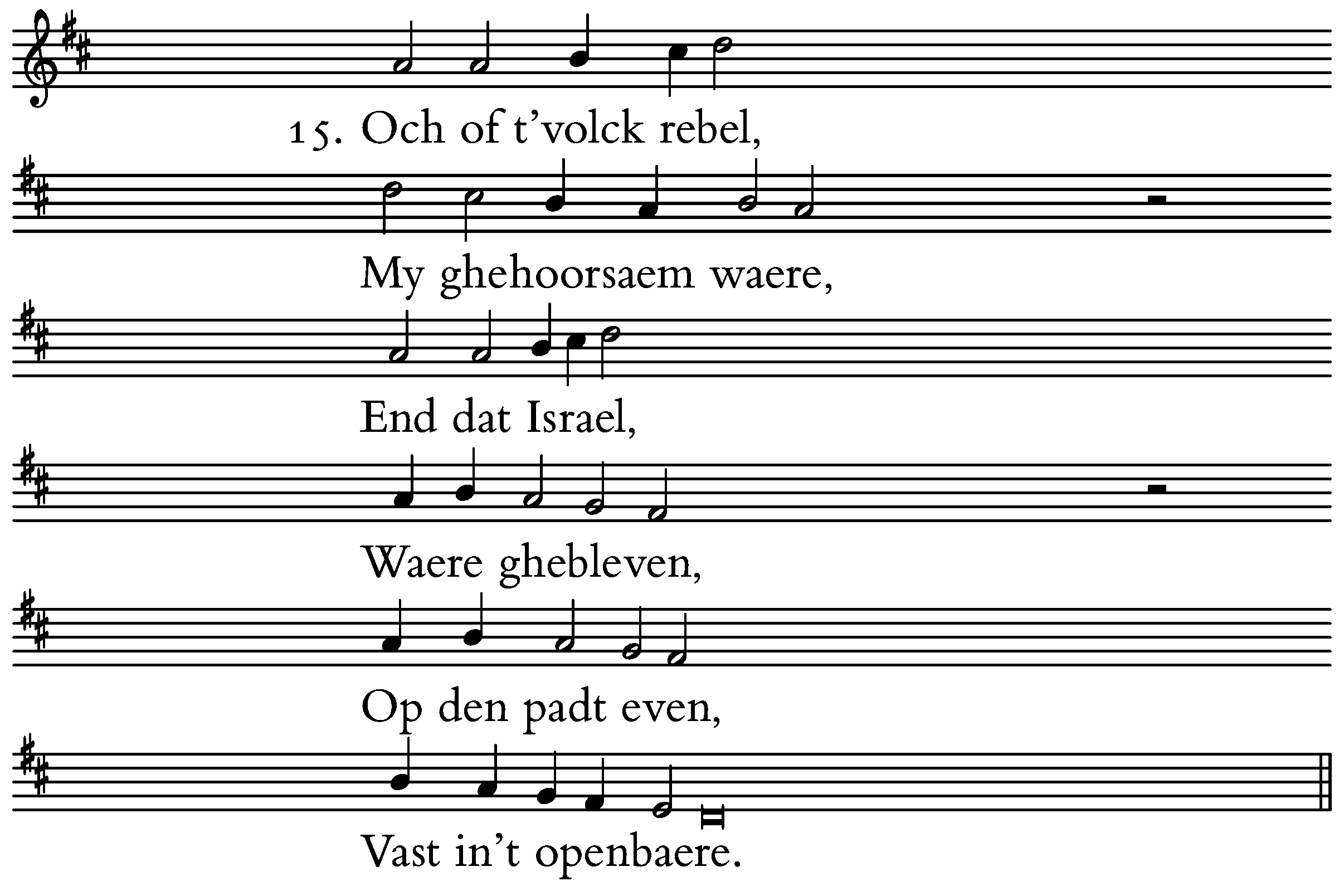 15. Och of t'volck rebel,

My ghehoorsaem waere,

End dat Israel,

Waere ghebleven,

Op den padt even,

Vast in't openbaere.